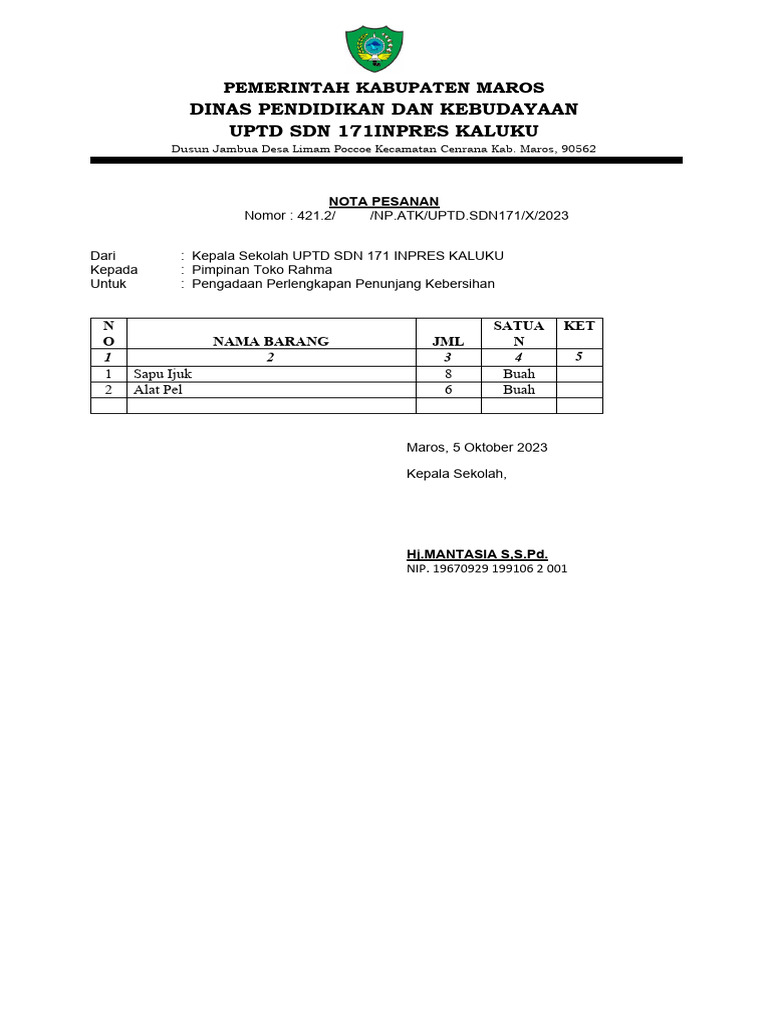 PEMERINTAH KABUPATEN MAROS
DINAS PENDIDIKAN DAN KEBUDAYAAN
UPTD SDN 171INPRES KALUKU
Dusun Jambua Desa Limam Poccoe Kecamatan Cenrana Kab. Maros, 90562

NOTA PESANAN
Nomor : 421.2/ /NP.ATK/UPTD.SDN171/X/2023

Dari : Kepala Sekolah UPTD SDN 171 INPRES KALUKU
Kepada : Pimpinan Toko Rahma
Untuk : Pengadaan Perlengkapan Penunjang Kebersihan

| NO | NAMA BARANG | JML | SATUAN | KET |
|---|---|---|---|---|
| 1 | 2 | 3 | 4 | 5 |
| 1 | Sapu Ijuk | 8 | Buah | |
| 2 | Alat Pel | 6 | Buah | |
| | | | | |

Maros, 5 Oktober 2023
Kepala Sekolah,

Hj.MANTASIA S,S.Pd.
NIP. 19670929 199106 2 001